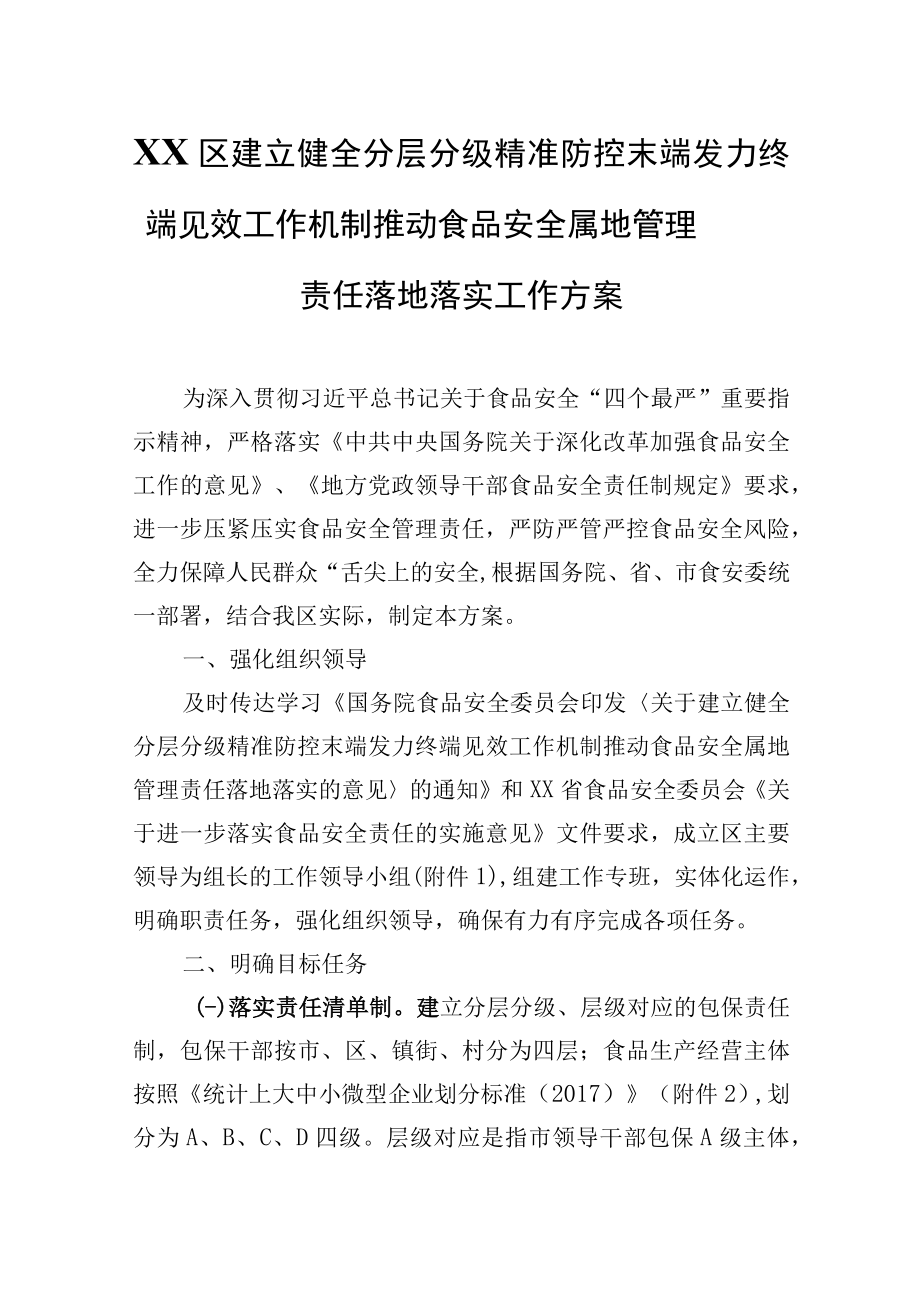 XX区建立健全分层分级精准防控末端发力终端见效工作机制推动食品安全属地管理责任落地落实工作方案

为深入贯彻习近平总书记关于食品安全“四个最严”重要指示精神，严格落实《中共中央国务院关于深化改革加强食品安全工作的意见》、《地方党政领导干部食品安全责任制规定》要求，进一步压紧压实食品安全管理责任，严防严管严控食品安全风险，全力保障人民群众“舌尖上的安全,根据国务院、省、市食安委统一部署，结合我区实际，制定本方案。

一、强化组织领导

及时传达学习《国务院食品安全委员会印发〈关于建立健全分层分级精准防控末端发力终端见效工作机制推动食品安全属地管理责任落地落实的意见〉的通知》和XX省食品安全委员会《关于进一步落实食品安全责任的实施意见》文件要求，成立区主要领导为组长的工作领导小组(附件1),组建工作专班，实体化运作，明确职责任务，强化组织领导，确保有力有序完成各项任务。

二、明确目标任务

(-)落实责任清单制。建立分层分级、层级对应的包保责任制，包保干部按市、区、镇街、村分为四层；食品生产经营主体按照《统计上大中小微型企业划分标准（2017）》（附件2),划分为A、B、C、D四级。层级对应是指市领导干部包保A级主体，